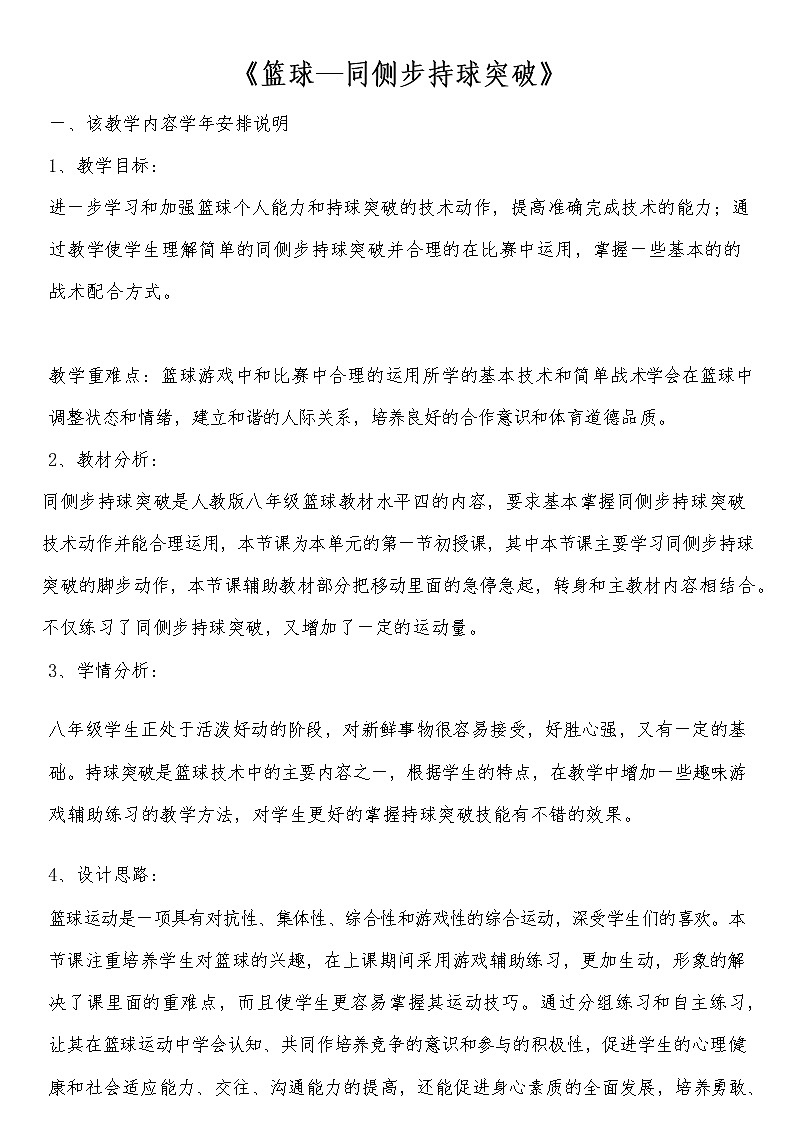 《篮球—同侧步持球突破》

一、该教学内容学年安排说明

1、教学目标：

进一步学习和加强篮球个人能力和持球突破的技术动作，提高准确完成技术的能力；通过教学使学生理解简单的同侧步持球突破并合理的在比赛中运用，掌握一些基本的的战术配合方式。

教学重难点：篮球游戏中和比赛中合理的运用所学的基本技术和简单战术学会在篮球中调整状态和情绪，建立和谐的人际关系，培养良好的合作意识和体育道德品质。

2、教材分析：

同侧步持球突破是人教版八年级篮球教材水平四的内容，要求基本掌握同侧步持球突破技术动作并能合理运用，本节课为本单元的第一节初授课，其中本节课主要学习同侧步持球突破的脚步动作，本节课辅助教材部分把移动里面的急停急起，转身和主教材内容相结合。不仅练习了同侧步持球突破，又增加了一定的运动量。

3、学情分析：

八年级学生正处于活泼好动的阶段，对新鲜事物很容易接受，好胜心强，又有一定的基础。持球突破是篮球技术中的主要内容之一，根据学生的特点，在教学中增加一些趣味游戏辅助练习的教学方法，对学生更好的掌握持球突破技能有不错的效果。

4、设计思路：

篮球运动是一项具有对抗性、集体性、综合性和游戏性的综合运动，深受学生们的喜欢。本节课注重培养学生对篮球的兴趣，在上课期间采用游戏辅助练习，更加生动，形象的解决了课里面的重难点，而且使学生更容易掌握其运动技巧。通过分组练习和自主练习，让其在篮球运动中学会认知、共同作培养竞争的意识和参与的积极性，促进学生的心理健康和社会适应能力、交往、沟通能力的提高，还能促进身心素质的全面发展，培养勇敢、